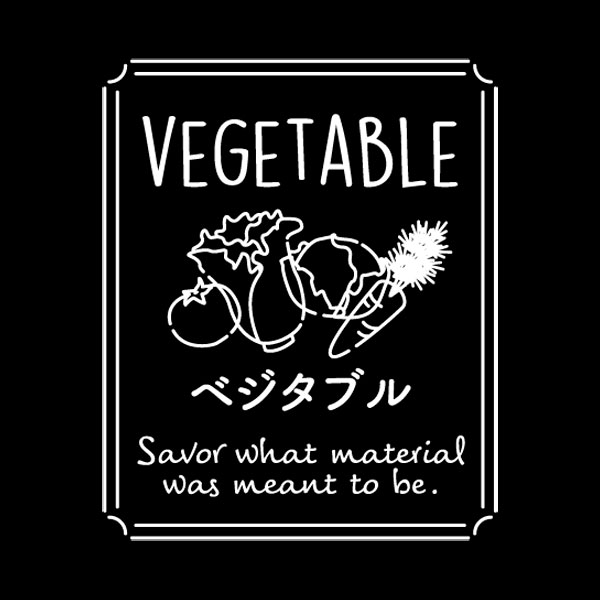 VEGETABLE

ベジタブル

Savor what material was meant to be.